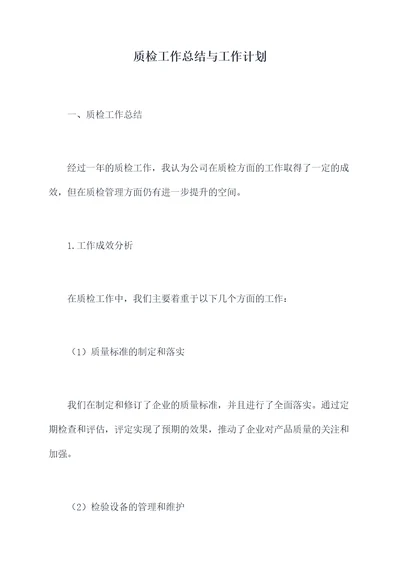 质检工作总结与工作计划

一、质检工作总结

经过一年的质检工作，我认为公司在质检方面的工作取得了一定的成效，但在质检管理方面仍有进一步提升的空间。

1.工作成效分析

在质检工作中，我们主要着重于以下几个方面的工作：

（1）质量标准的制定和落实

我们在制定和修订了企业的质量标准，并且进行了全面落实。通过定期检查和评估，评定实现了预期的效果，推动了企业对产品质量的关注和加强。

（2）检验设备的管理和维护